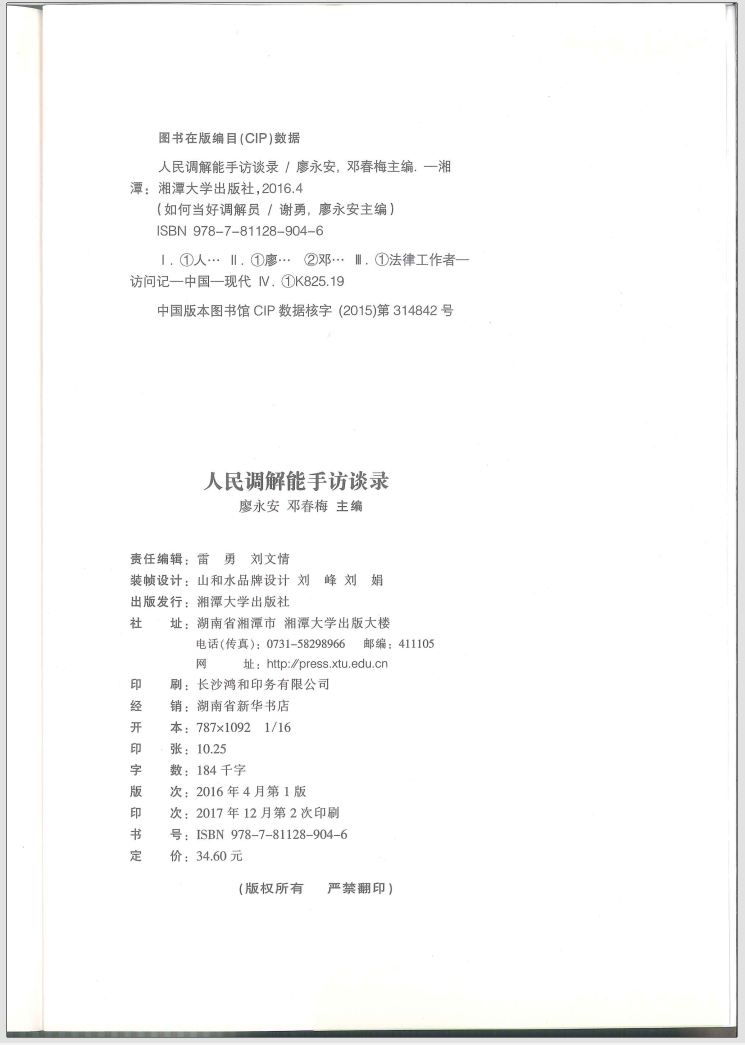 图书在版编目(CIP)数据

人民调解能手访谈录/廖永安,邓春梅主编.—湘潭:湘潭大学出版社,2016.4
(如何当好调解员/谢勇,廖永安主编)
ISBN 978-7-81128-904-6

Ⅰ.①人… Ⅱ.①廖… ②邓… Ⅲ.①法律工作者—访问记—中国—现代 Ⅳ.①K825.19

中国版本图书馆CIP数据核字(2015)第314842号

人民调解能手访谈录
廖永安 邓春梅 主编

责任编辑:雷 勇 刘文情
装帧设计:山和水品牌设计 刘 峰 刘 娟
出版发行:湘潭大学出版社
社 址:湖南省湘潭市 湘潭大学出版大楼
电话(传真):0731-58298966 邮编:411105
网 址:http://press.xtu.edu.cn
印 刷:长沙鸿和印务有限公司
经 销:湖南省新华书店
开 本:787×1092 1/16
印 张:10.25
字 数:184千字
版 次:2016年4月第1版
印 次:2017年12月第2次印刷
书 号:ISBN 978-7-81128-904-6
定 价:34.60元

(版权所有 严禁翻印)